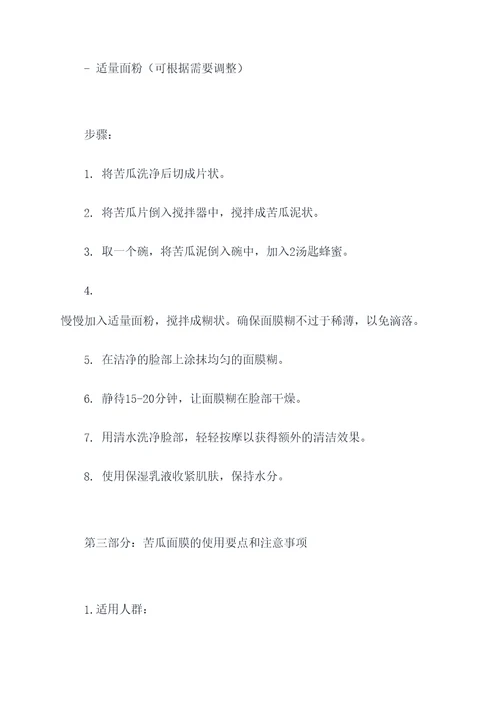 - 适量面粉（可根据需要调整）

步骤：

1. 将苦瓜洗净后切成片状。

2. 将苦瓜片倒入搅拌器中，搅拌成苦瓜泥状。

3. 取一个碗，将苦瓜泥倒入碗中，加入2汤匙蜂蜜。

4.

慢慢加入适量面粉，搅拌成糊状。确保面膜糊不过于稀薄，以免滴落。

5. 在洁净的脸部上涂抹均匀的面膜糊。

6. 静待15-20分钟，让面膜糊在脸部干燥。

7. 用清水洗净脸部，轻轻按摩以获得额外的清洁效果。

8. 使用保湿乳液收紧肌肤，保持水分。

第三部分：苦瓜面膜的使用要点和注意事项

1.适用人群：